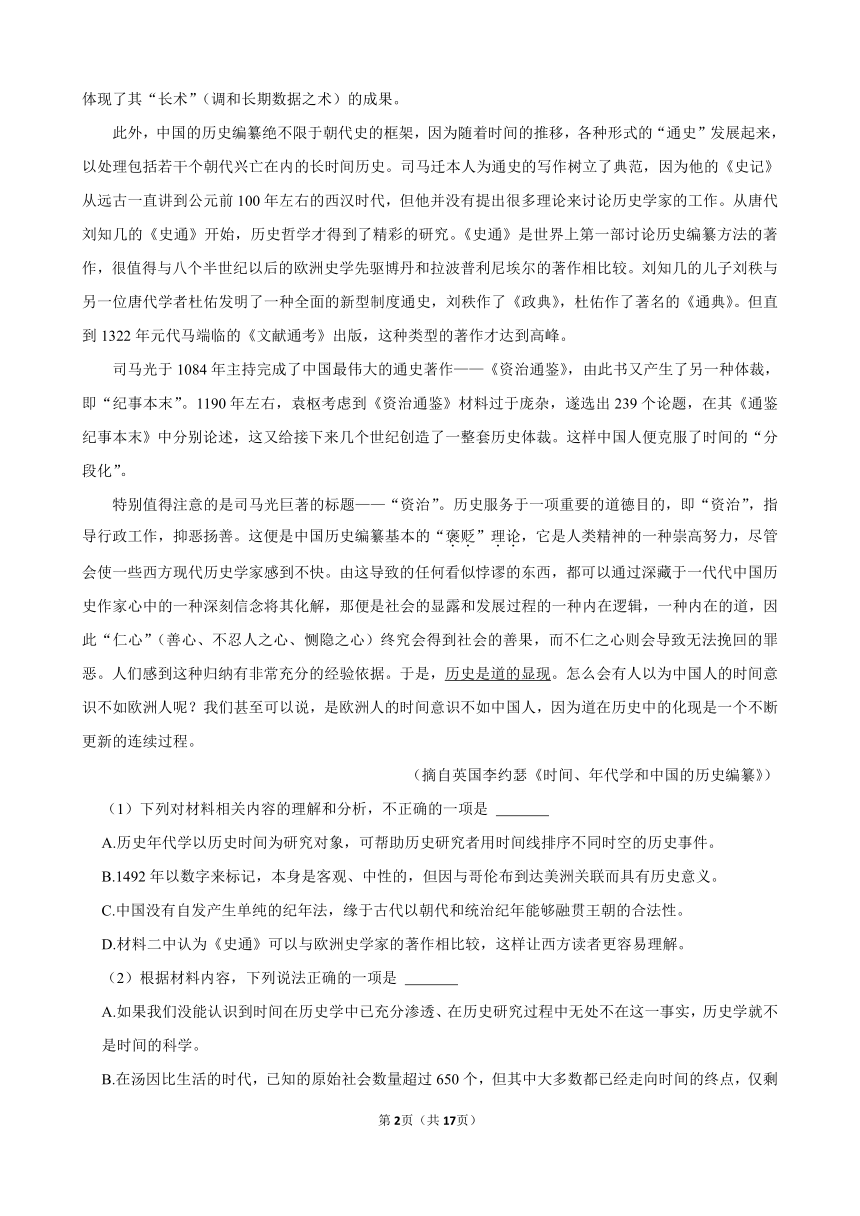 体现了其“长术”（调和长期数据之术）的成果。

此外，中国的历史编纂绝不限于朝代史的框架，因为随着时间的推移，各种形式的“通史”发展起来，以处理包括若干个朝代兴亡在内的长时间历史。司马迁本人为通史的写作树立了典范，因为他的《史记》从远古一直讲到公元前100年左右的西汉时代，但他并没有提出很多理论来讨论历史学家的工作。从唐代刘知几的《史通》开始，历史哲学才得到了精彩的研究。《史通》是世界上第一部讨论历史编纂方法的著作，很值得与八个半世纪以后的欧洲史学先驱博丹和拉波普利尼埃尔的著作相比较。刘知几的儿子刘秩与另一位唐代学者杜佑发明了一种全面的新型制度通史，刘秩作了《政典》，杜佑作了著名的《通典》。但直到1322年元代马端临的《文献通考》出版，这种类型的著作才达到高峰。

司马光于1084年主持完成了中国最伟大的通史著作——《资治通鉴》，由此书又产生了另一种体裁，即“纪事本末”。1190年左右，袁枢考虑到《资治通鉴》材料过于庞杂，遂选出239个论题，在其《通鉴纪事本末》中分别论述，这又给接下来几个世纪创造了一整套历史体裁。这样中国人便克服了时间的“分段化”。

特别值得注意的是司马光巨著的标题——“资治”。历史服务于一项重要的道德目的，即“资治”，指导行政工作，抑恶扬善。这便是中国历史编纂基本的“褒贬”理论，它是人类精神的一种崇高努力，尽管会使一些西方现代历史学家感到不快。由这导致的任何看似悖谬的东西，都可以通过深藏于一代代中国历史作家心中的一种深刻信念将其化解，那便是社会的显露和发展过程的一种内在逻辑，一种内在的道，因此“仁心”（善心、不忍人之心、恻隐之心）终究会得到社会的善果，而不仁之心则会导致无法挽回的罪恶。人们感到这种归纳有非常充分的经验依据。于是，历史是道的显现。怎么会有人以为中国人的时间意识不如欧洲人呢？我们甚至可以说，是欧洲人的时间意识不如中国人，因为道在历史中的化现是一个不断更新的连续过程。

（摘自英国李约瑟《时间、年代学和中国的历史编纂》）

（1）下列对材料相关内容的理解和分析，不正确的一项是 ______

A.历史年代学以历史时间为研究对象，可帮助历史研究者用时间线排序不同时空的历史事件。

B.1492年以数字来标记，本身是客观、中性的，但因与哥伦布到达美洲关联而具有历史意义。

C.中国没有自发产生单纯的纪年法，缘于古代以朝代和统治纪年能够融贯王朝的合法性。

D.材料二中认为《史通》可以与欧洲史学家的著作相比较，这样让西方读者更容易理解。

（2）根据材料内容，下列说法正确的一项是 ______

A.如果我们没能认识到时间在历史学中已充分渗透、在历史研究过程中无处不在这一事实，历史学就不是时间的科学。

B.在汤因比生活的时代，已知的原始社会数量超过650个，但其中大多数都已经走向时间的终点，仅剩

第2页（共17页）